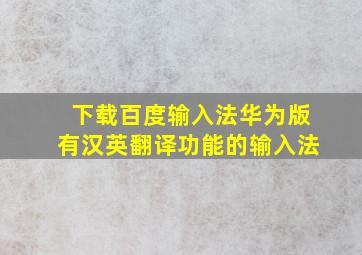 下载百度输入法华为版
有汉英翻译功能的输入法